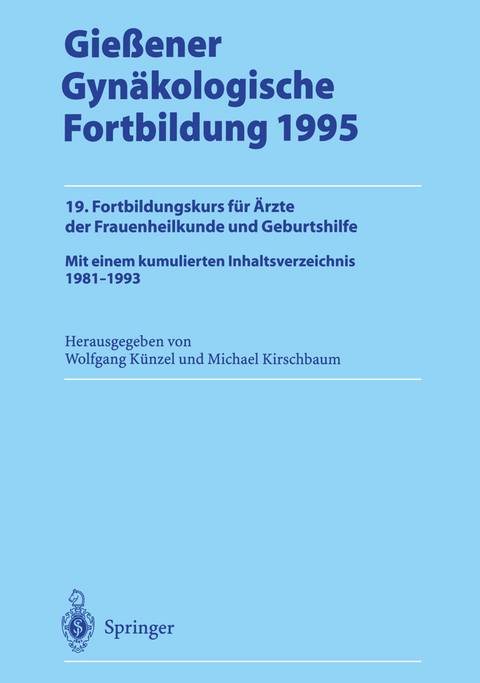 Gießener Gynäkologische Fortbildung 1995

19. Fortbildungskurs für Ärzte der Frauenheilkunde und Geburtshilfe

Mit einem kumulierten Inhaltsverzeichnis 1981–1993

Herausgegeben von
Wolfgang Künzel und Michael Kirschbaum

Springer